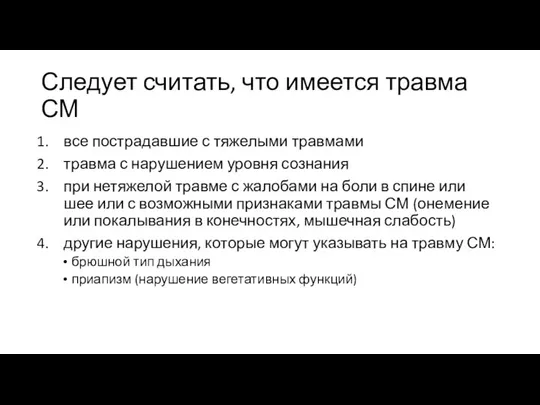 Следует считать, что имеется травма СМ

1. все пострадавшие с тяжелыми травмами
2. травма с нарушением уровня сознания
3. при нетяжелой травме с жалобами на боли в спине или шее или с возможными признаками травмы СМ (онемение или покалывания в конечностях, мышечная слабость)
4. другие нарушения, которые могут указывать на травму СМ:
• брюшной тип дыхания
• приапизм (нарушение вегетативных функций)